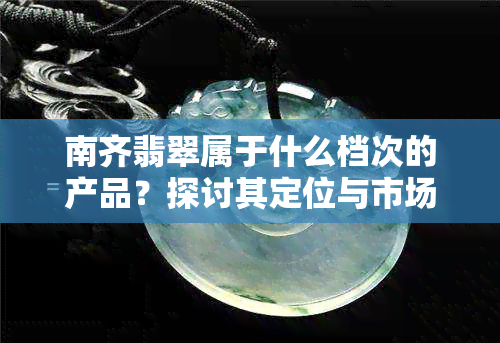 南齐翡翠属于什么档次的产品？探讨其定位与市场